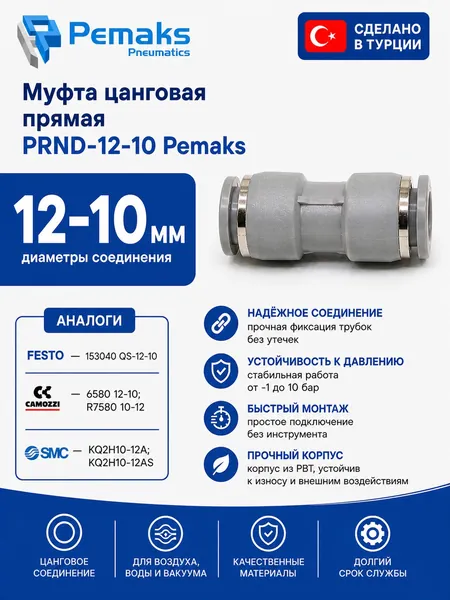 Pemaks
Pneumatics

СДЕЛАНО
В ТУРЦИИ

Муфта цанговая прямая PRND-12-10 Pemaks

12-10 мм
диаметры соединения

АНАЛОГИ

FESTO — 153040 QS-12-10

CAMOZZI — 6580 12-10; R7580 10-12

SMC — KQ2H10-12A; KQ2H10-12AS

НАДЁЖНОЕ СОЕДИНЕНИЕ
прочная фиксация трубок без утечек

УСТОЙЧИВОСТЬ К ДАВЛЕНИЮ
стабильная работа от -1 до 10 бар

БЫСТРЫЙ МОНТАЖ
простое подключение без инструмента

ПРОЧНЫЙ КОРПУС
корпус из PBT, устойчив к износу и внешним воздействиям

ЦАНГОВОЕ
СОЕДИНЕНИЕ

ДЛЯ ВОЗДУХА,
ВОДЫ И ВАКУУМА

КАЧЕСТВЕННЫЕ
МАТЕРИАЛЫ

ДОЛГИЙ
СРОК СЛУЖБЫ